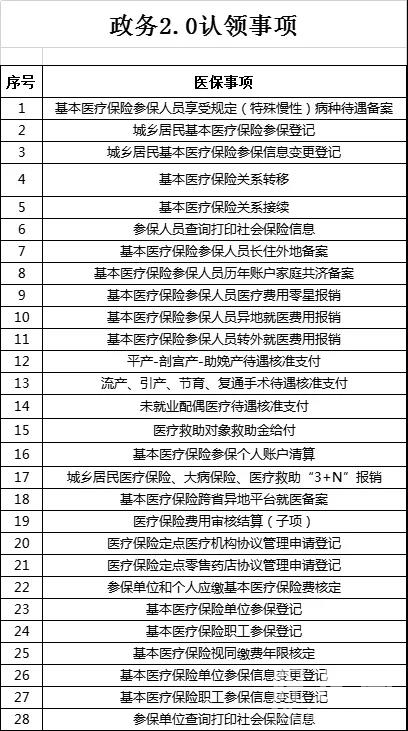 政务2.0认领事项

| 序号 | 医保事项 |
|---|---|
| 1 | 基本医疗保险参保人员享受规定（特殊慢性）病种待遇备案 |
| 2 | 城乡居民基本医疗保险参保登记 |
| 3 | 城乡居民基本医疗保险参保信息变更登记 |
| 4 | 基本医疗保险关系转移 |
| 5 | 基本医疗保险关系接续 |
| 6 | 参保人员查询打印社会保险信息 |
| 7 | 基本医疗保险参保人员长住外地备案 |
| 8 | 基本医疗保险参保人员历年账户家庭共济备案 |
| 9 | 基本医疗保险参保人员医疗费用零星报销 |
| 10 | 基本医疗保险参保人员异地就医费用报销 |
| 11 | 基本医疗保险参保人员转外就医费用报销 |
| 12 | 平产-剖宫产-助娩产待遇核准支付 |
| 13 | 流产、引产、节育、复通手术待遇核准支付 |
| 14 | 未就业配偶医疗待遇核准支付 |
| 15 | 医疗救助对象救助金给付 |
| 16 | 基本医疗保险参保个人账户清算 |
| 17 | 城乡居民医疗保险、大病保险、医疗救助“3+N”报销 |
| 18 | 基本医疗保险跨省异地平台就医备案 |
| 19 | 医疗保险费用审核结算（子项） |
| 20 | 医疗保险定点医疗机构协议管理申请登记 |
| 21 | 医疗保险定点零售药店协议管理申请登记 |
| 22 | 参保单位和个人应缴基本医疗保险费核定 |
| 23 | 基本医疗保险单位参保登记 |
| 24 | 基本医疗保险职工参保登记 |
| 25 | 基本医疗保险视同缴费年限核定 |
| 26 | 基本医疗保险单位参保信息变更登记 |
| 27 | 基本医疗保险职工参保信息变更登记 |
| 28 | 参保单位查询打印社会保险信息 |